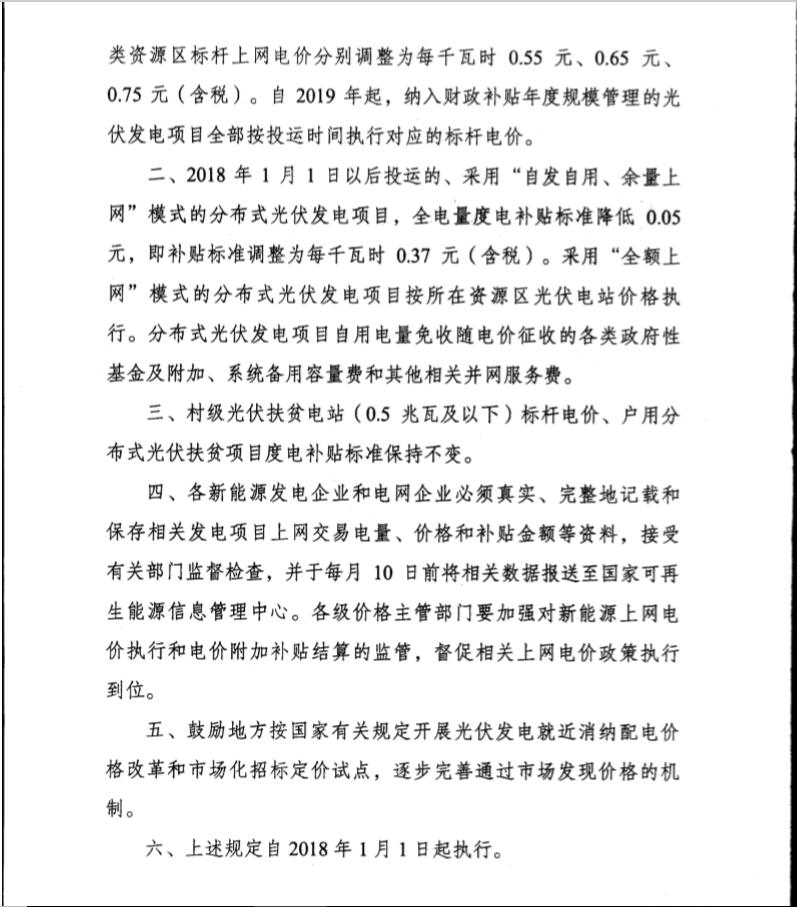 类资源区标杆上网电价分别调整为每千瓦时 0.55 元、0.65 元、0.75 元（含税）。自 2019 年起，纳入财政补贴年度规模管理的光伏发电项目全部按投运时间执行对应的标杆电价。

二、2018 年 1 月 1 日以后投运的、采用“自发自用、余量上网”模式的分布式光伏发电项目，全电量度电补贴标准降低 0.05 元，即补贴标准调整为每千瓦时 0.37 元（含税）。采用“全额上网”模式的分布式光伏发电项目按所在资源区光伏电站价格执行。分布式光伏发电项目自用电量免收随电价征收的各类政府性基金及附加、系统备用容量费和其他相关并网服务费。

三、村级光伏扶贫电站（0.5 兆瓦及以下）标杆电价、户用分布式光伏扶贫项目度电补贴标准保持不变。

四、各新能源发电企业和电网企业必须真实、完整地记载和保存相关发电项目上网交易电量、价格和补贴金额等资料，接受有关部门监督检查，并于每月 10 日前将相关数据报送至国家可再生能源信息管理中心。各级价格主管部门要加强对新能源上网电价执行和电价附加补贴结算的监管，督促相关上网电价政策执行到位。

五、鼓励地方按国家有关规定开展光伏发电就近消纳配电价格改革和市场化招标定价试点，逐步完善通过市场发现价格的机制。

六、上述规定自 2018 年 1 月 1 日起执行。